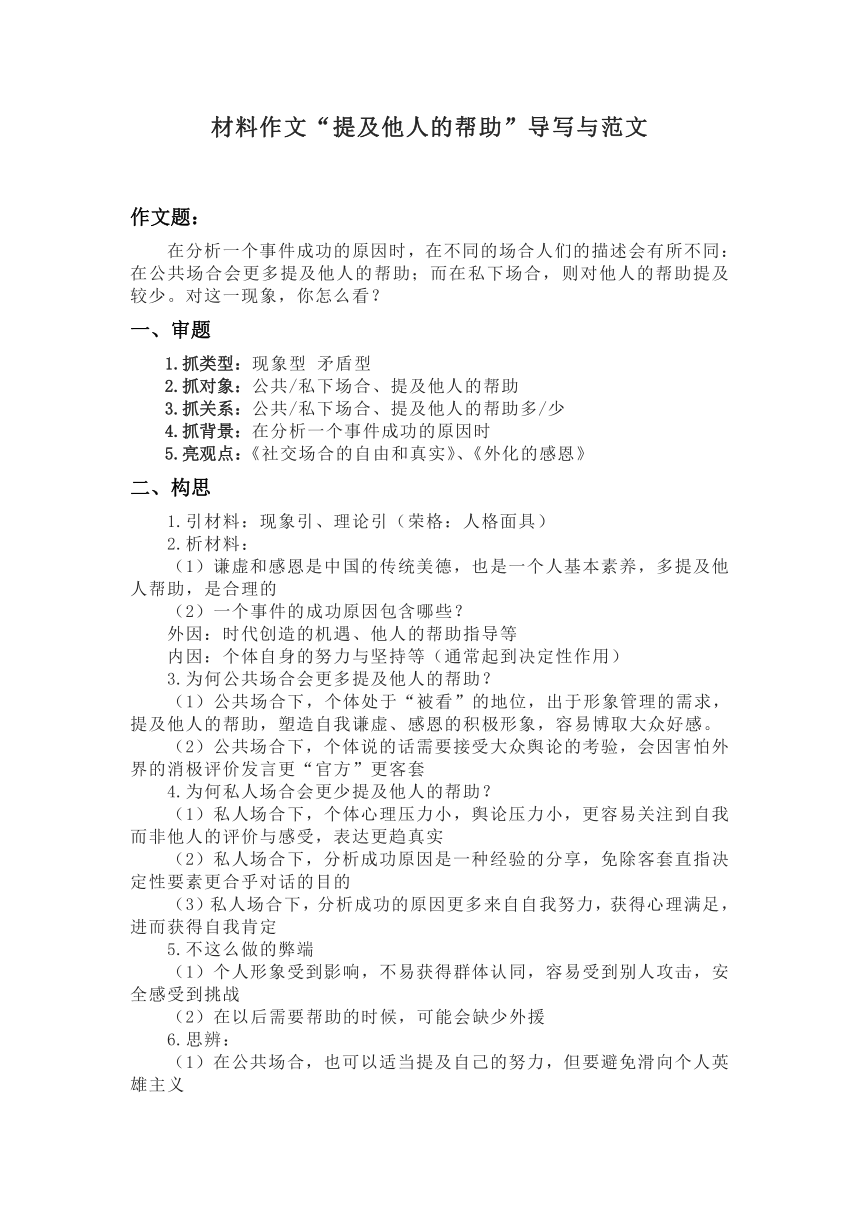 材料作文“提及他人的帮助”导写与范文

作文题：

在分析一个事件成功的原因时，在不同的场合人们的描述会有所不同：在公共场合会更多提及他人的帮助；而在私下场合，则对他人的帮助提及较少。对这一现象，你怎么看？

一、审题

1.抓类型：现象型 矛盾型
2.抓对象：公共/私下场合、提及他人的帮助
3.抓关系：公共/私下场合、提及他人的帮助多/少
4.抓背景：在分析一个事件成功的原因时
5.亮观点：《社交场合的自由和真实》、《外化的感恩》

二、构思

1.引材料：现象引、理论引（荣格：人格面具）
2.析材料：
（1）谦虚和感恩是中国的传统美德，也是一个人基本素养，多提及他人帮助，是合理的
（2）一个事件的成功原因包含哪些？
外因：时代创造的机遇、他人的帮助指导等
内因：个体自身的努力与坚持等（通常起到决定性作用）
3.为何公共场合会更多提及他人的帮助？
（1）公共场合下，个体处于“被看”的地位，出于形象管理的需求，提及他人的帮助，塑造自我谦虚、感恩的积极形象，容易博取大众好感。
（2）公共场合下，个体说的话需要接受大众舆论的考验，会因害怕外界的消极评价发言更“官方”更客套
4.为何私人场合会更少提及他人的帮助？
（1）私人场合下，个体心理压力小，舆论压力小，更容易关注到自我而非他人的评价与感受，表达更趋真实
（2）私人场合下，分析成功原因是一种经验的分享，免除客套直指决定性要素更合乎对话的目的
（3）私人场合下，分析成功的原因更多来自自我努力，获得心理满足，进而获得自我肯定
5.不这么做的弊端
（1）个人形象受到影响，不易获得群体认同，容易受到别人攻击，安全感受到挑战
（2）在以后需要帮助的时候，可能会缺少外援
6.思辨：
（1）在公共场合，也可以适当提及自己的努力，但要避免滑向个人英雄主义